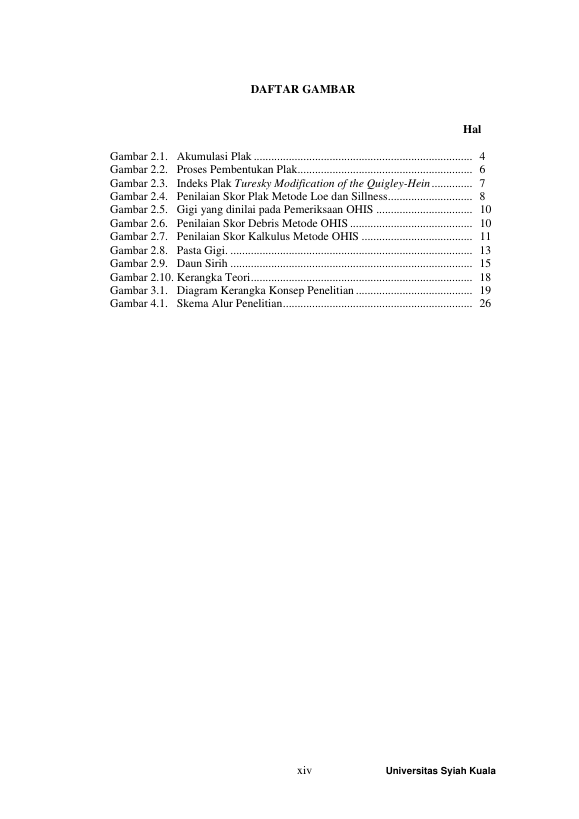 DAFTAR GAMBAR

Hal

Gambar 2.1. Akumulasi Plak 4
Gambar 2.2. Proses Pembentukan Plak 6
Gambar 2.3. Indeks Plak Turesky Modification of the Quigley-Hein 7
Gambar 2.4. Penilaian Skor Plak Metode Loe dan Sillness 8
Gambar 2.5. Gigi yang dinilai pada Pemeriksaan OHIS 10
Gambar 2.6. Penilaian Skor Debris Metode OHIS 10
Gambar 2.7. Penilaian Skor Kalkulus Metode OHIS 11
Gambar 2.8. Pasta Gigi. 13
Gambar 2.9. Daun Sirih 15
Gambar 2.10. Kerangka Teori 18
Gambar 3.1. Diagram Kerangka Konsep Penelitian 19
Gambar 4.1. Skema Alur Penelitian 26

xiv

Universitas Syiah Kuala